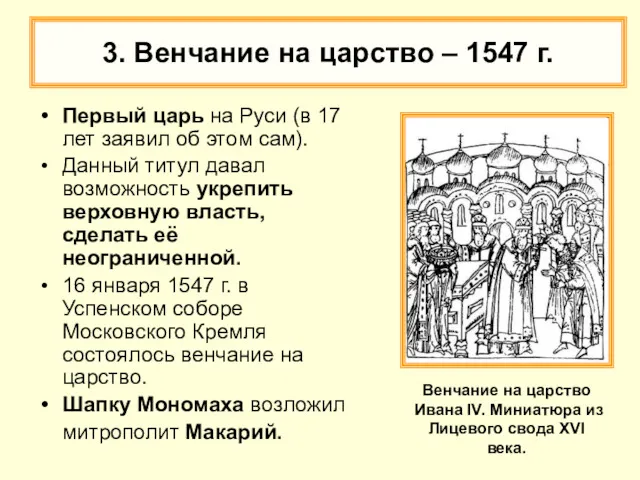 3. Венчание на царство – 1547 г.

• Первый царь на Руси (в 17 лет заявил об этом сам).
• Данный титул давал возможность укрепить верховную власть, сделать её неограниченной.
• 16 января 1547 г. в Успенском соборе Московского Кремля состоялось венчание на царство.
• Шапку Мономаха возложил митрополит Макарий.

Венчание на царство Ивана IV. Миниатюра из Лицевого свода XVI века.